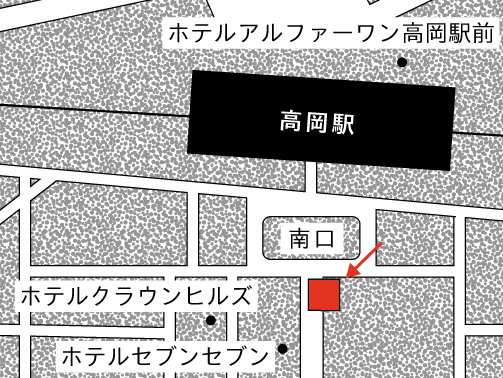 ホテルアルファーワン高岡駅前

高岡駅

南口

ホテルクラウンヒルズ

ホテルセブンセブン